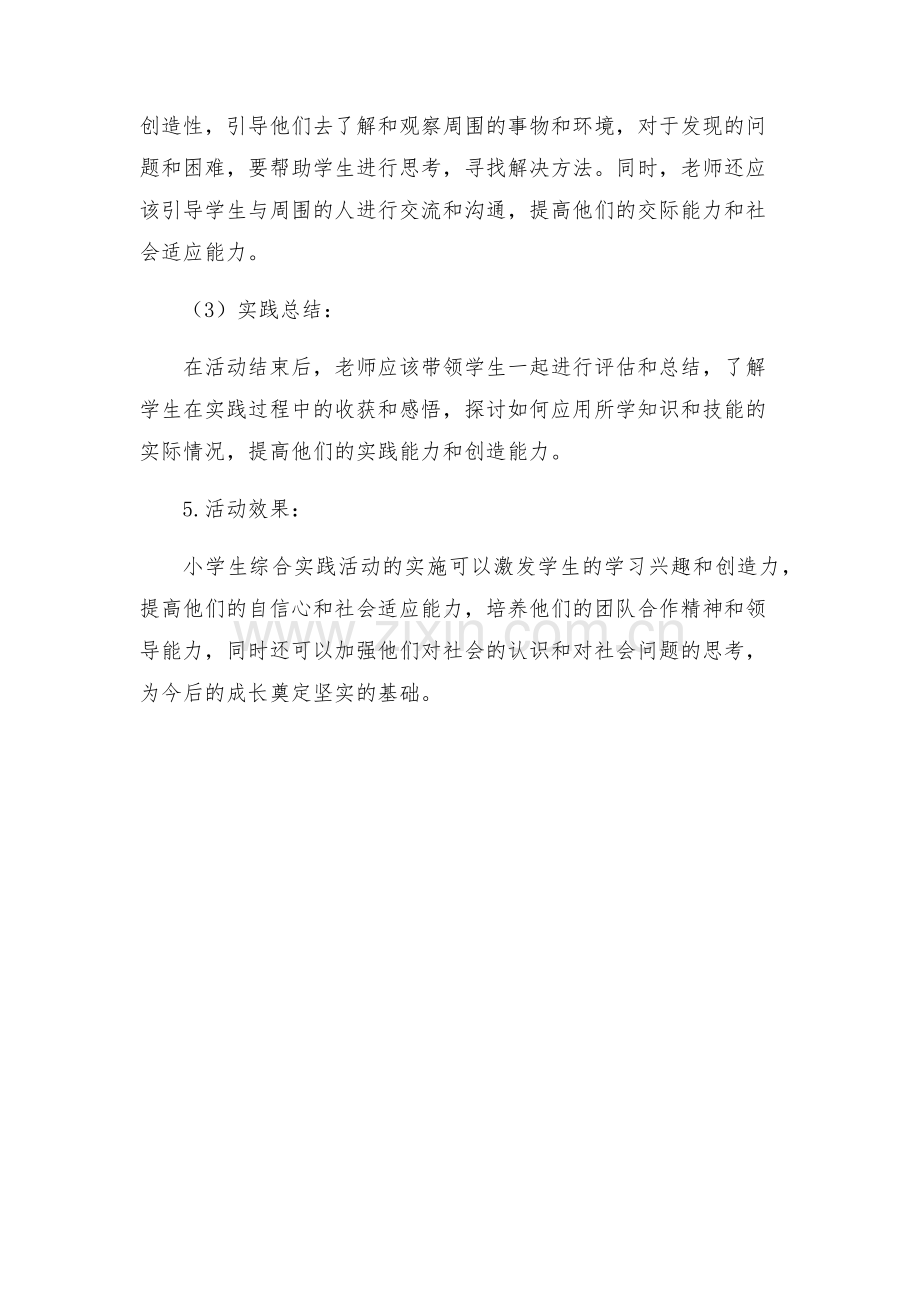 创造性，引导他们去了解和观察周围的事物和环境，对于发现的问题和困难，要帮助学生进行思考，寻找解决方法。同时，老师还应该引导学生与周围的人进行交流和沟通，提高他们的交际能力和社会适应能力。

（3）实践总结：

在活动结束后，老师应该带领学生一起进行评估和总结，了解学生在实践过程中的收获和感悟，探讨如何应用所学知识和技能的实际情况，提高他们的实践能力和创造能力。

5.活动效果：

小学生综合实践活动的实施可以激发学生的学习兴趣和创造力，提高他们的自信心和社会适应能力，培养他们的团队合作精神和领导能力，同时还可以加强他们对社会的认识和对社会问题的思考，为今后的成长奠定坚实的基础。

www.zixin.com.cn